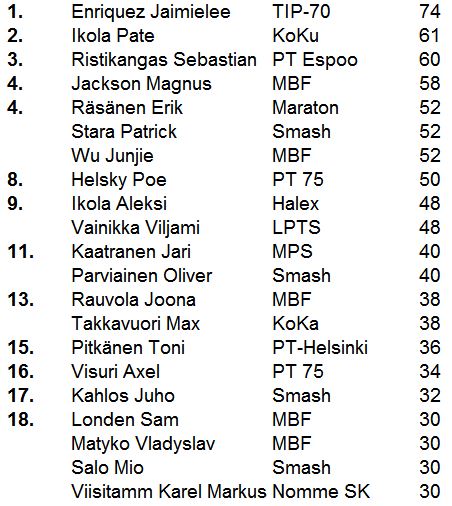 | | | | |
|---|---|---|---|
| 1. | Enriquez Jaimielee | TIP-70 | 74 |
| 2. | Ikola Pate | KoKu | 61 |
| 3. | Ristikangas Sebastian | PT Espoo | 60 |
| 4. | Jackson Magnus | MBF | 58 |
| 4. | Räsänen Erik | Maraton | 52 |
| | Stara Patrick | Smash | 52 |
| | Wu Junjie | MBF | 52 |
| 8. | Helsky Poe | PT 75 | 50 |
| 9. | Ikola Aleksi | Halex | 48 |
| | Vainikka Viljami | LPTS | 48 |
| 11. | Kaatranen Jari | MPS | 40 |
| | Parviainen Oliver | Smash | 40 |
| 13. | Rauvola Joona | MBF | 38 |
| | Takkavuori Max | KoKa | 38 |
| 15. | Pitkänen Toni | PT-Helsinki | 36 |
| 16. | Visuri Axel | PT 75 | 34 |
| 17. | Kahlos Juho | Smash | 32 |
| 18. | Londen Sam | MBF | 30 |
| | Matyko Vladyslav | MBF | 30 |
| | Salo Mio | Smash | 30 |
| | Viisitamm Karel Markus | Nomme SK | 30 |